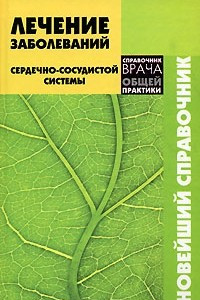 ЛЕЧЕНИЕ ЗАБОЛЕВАНИЙ

СЕРДЕЧНО-СОСУДИСТОЙ СИСТЕМЫ

СПРАВОЧНИК ВРАЧА ОБЩЕЙ ПРАКТИКИ

НОВЕЙШИЙ СПРАВОЧНИК